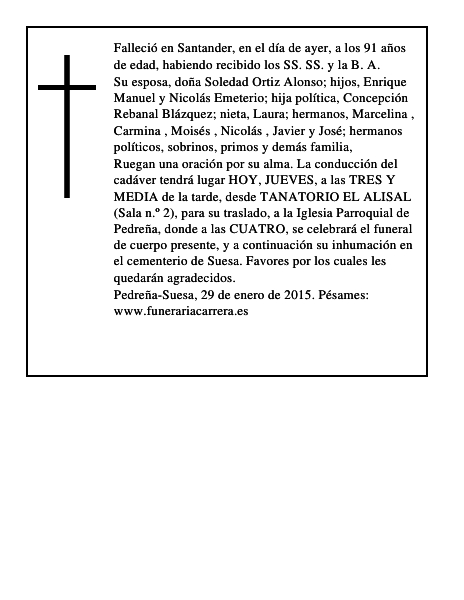 Falleció en Santander, en el día de ayer, a los 91 años de edad, habiendo recibido los SS. SS. y la B. A.

Su esposa, doña Soledad Ortiz Alonso; hijos, Enrique Manuel y Nicolás Emeterio; hija política, Concepción Rebanal Blázquez; nieta, Laura; hermanos, Marcelina , Carmina , Moisés , Nicolás , Javier y José; hermanos políticos, sobrinos, primos y demás familia,

Ruegan una oración por su alma. La conducción del cadáver tendrá lugar HOY, JUEVES, a las TRES Y MEDIA de la tarde, desde TANATORIO EL ALISAL (Sala n.º 2), para su traslado, a la Iglesia Parroquial de Pedreña, donde a las CUATRO, se celebrará el funeral de cuerpo presente, y a continuación su inhumación en el cementerio de Suesa. Favores por los cuales les quedarán agradecidos.

Pedreña-Suesa, 29 de enero de 2015. Pésames: www.funerariacarrera.es